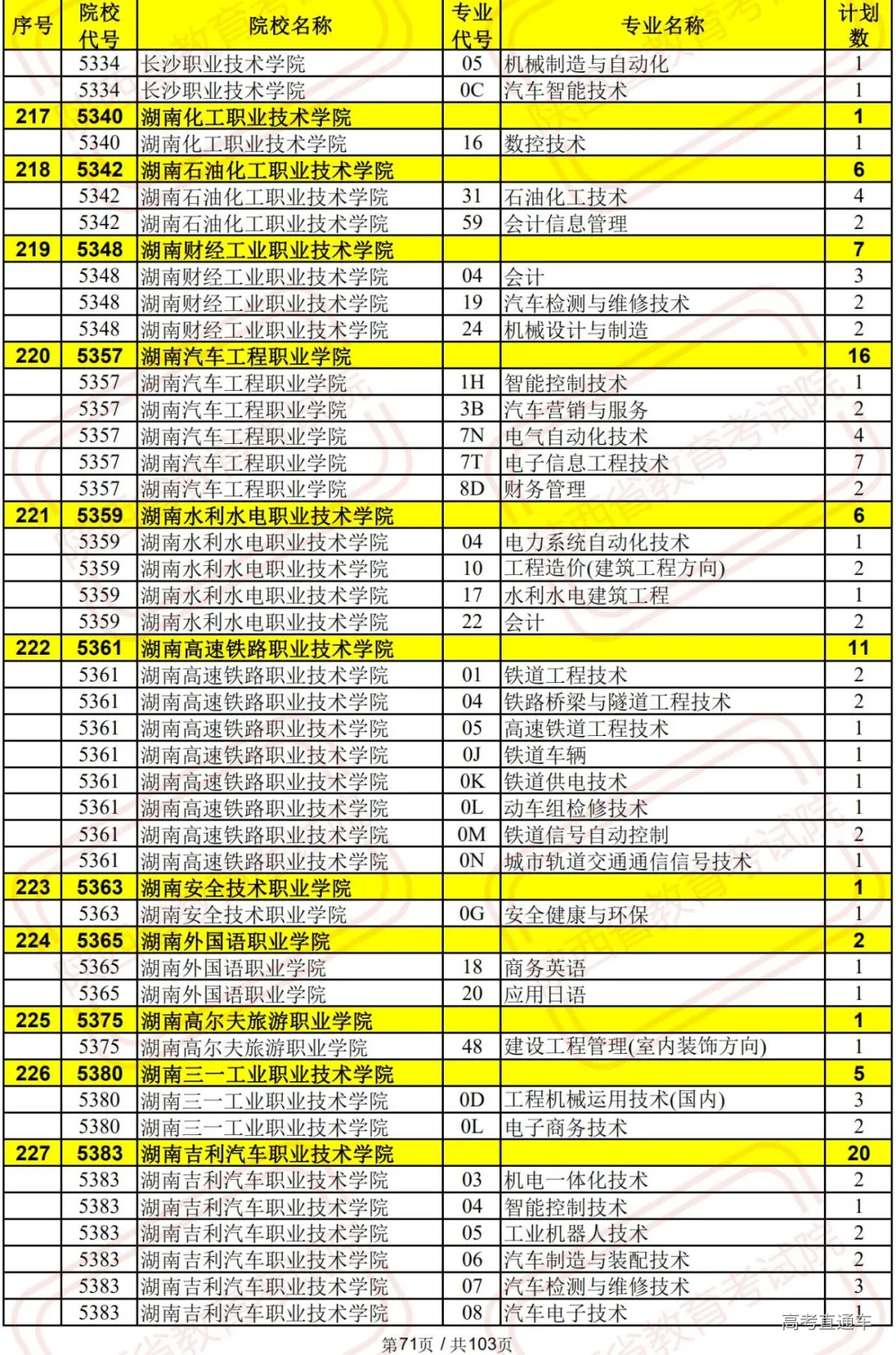 | 序号 | 院校代号 | 院校名称 | 专业代号 | 专业名称 | 计划数 |
|---|---|---|---|---|---|
| | 5334 | 长沙职业技术学院 | 05 | 机械制造与自动化 | 1 |
| | 5334 | 长沙职业技术学院 | 0C | 汽车智能技术 | 1 |
| 217 | 5340 | 湖南化工职业技术学院 | | | 1 |
| | 5340 | 湖南化工职业技术学院 | 16 | 数控技术 | 1 |
| 218 | 5342 | 湖南石油化工职业技术学院 | | | 6 |
| | 5342 | 湖南石油化工职业技术学院 | 31 | 石油化工技术 | 4 |
| | 5342 | 湖南石油化工职业技术学院 | 59 | 会计信息管理 | 2 |
| 219 | 5348 | 湖南财经工业职业技术学院 | | | 7 |
| | 5348 | 湖南财经工业职业技术学院 | 04 | 会计 | 3 |
| | 5348 | 湖南财经工业职业技术学院 | 19 | 汽车检测与维修技术 | 2 |
| | 5348 | 湖南财经工业职业技术学院 | 24 | 机械设计与制造 | 2 |
| 220 | 5357 | 湖南汽车工程职业学院 | | | 16 |
| | 5357 | 湖南汽车工程职业学院 | 1H | 智能控制技术 | 1 |
| | 5357 | 湖南汽车工程职业学院 | 3B | 汽车营销与服务 | 2 |
| | 5357 | 湖南汽车工程职业学院 | 7N | 电气自动化技术 | 4 |
| | 5357 | 湖南汽车工程职业学院 | 7T | 电子信息工程技术 | 7 |
| | 5357 | 湖南汽车工程职业学院 | 8D | 财务管理 | 2 |
| 221 | 5359 | 湖南水利水电职业技术学院 | | | 6 |
| | 5359 | 湖南水利水电职业技术学院 | 04 | 电力系统自动化技术 | 1 |
| | 5359 | 湖南水利水电职业技术学院 | 10 | 工程造价(建筑工程方向) | 2 |
| | 5359 | 湖南水利水电职业技术学院 | 17 | 水利水电建筑工程 | 1 |
| | 5359 | 湖南水利水电职业技术学院 | 22 | 会计 | 2 |
| 222 | 5361 | 湖南高速铁路职业技术学院 | | | 11 |
| | 5361 | 湖南高速铁路职业技术学院 | 01 | 铁道工程技术 | 2 |
| | 5361 | 湖南高速铁路职业技术学院 | 04 | 铁路桥梁与隧道工程技术 | 2 |
| | 5361 | 湖南高速铁路职业技术学院 | 05 | 高速铁道工程技术 | 1 |
| | 5361 | 湖南高速铁路职业技术学院 | 0J | 铁道车辆 | 1 |
| | 5361 | 湖南高速铁路职业技术学院 | 0K | 铁道供电技术 | 1 |
| | 5361 | 湖南高速铁路职业技术学院 | 0L | 动车组检修技术 | 1 |
| | 5361 | 湖南高速铁路职业技术学院 | 0M | 铁道信号自动控制 | 2 |
| | 5361 | 湖南高速铁路职业技术学院 | 0N | 城市轨道交通通信信号技术 | 1 |
| 223 | 5363 | 湖南安全技术职业学院 | | | 1 |
| | 5363 | 湖南安全技术职业学院 | 0G | 安全健康与环保 | 1 |
| 224 | 5365 | 湖南外国语职业学院 | | | 2 |
| | 5365 | 湖南外国语职业学院 | 18 | 商务英语 | 1 |
| | 5365 | 湖南外国语职业学院 | 20 | 应用日语 | 1 |
| 225 | 5375 | 湖南高尔夫旅游职业学院 | | | 1 |
| | 5375 | 湖南高尔夫旅游职业学院 | 48 | 建设工程管理(室内装饰方向) | 1 |
| 226 | 5380 | 湖南三一工业职业技术学院 | | | 5 |
| | 5380 | 湖南三一工业职业技术学院 | 0D | 工程机械运用技术(国内) | 3 |
| | 5380 | 湖南三一工业职业技术学院 | 0L | 电子商务技术 | 2 |
| 227 | 5383 | 湖南吉利汽车职业技术学院 | | | 20 |
| | 5383 | 湖南吉利汽车职业技术学院 | 03 | 机电一体化技术 | 2 |
| | 5383 | 湖南吉利汽车职业技术学院 | 04 | 智能控制技术 | 1 |
| | 5383 | 湖南吉利汽车职业技术学院 | 05 | 工业机器人技术 | 2 |
| | 5383 | 湖南吉利汽车职业技术学院 | 06 | 汽车制造与装配技术 | 2 |
| | 5383 | 湖南吉利汽车职业技术学院 | 07 | 汽车检测与维修技术 | 3 |
| | 5383 | 湖南吉利汽车职业技术学院 | 08 | 汽车电子技术 | 1 |

高考直通车

第71页 / 共103页